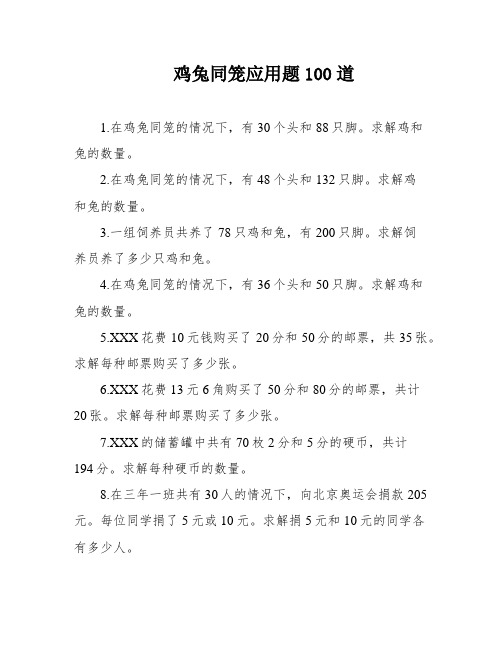 鸡兔同笼应用题100道

1.在鸡兔同笼的情况下，有30个头和88只脚。求解鸡和兔的数量。

2.在鸡兔同笼的情况下，有48个头和132只脚。求解鸡和兔的数量。

3.一组饲养员共养了78只鸡和兔，有200只脚。求解饲养员养了多少只鸡和兔。

4.在鸡兔同笼的情况下，有36个头和50只脚。求解鸡和兔的数量。

5.XXX花费10元钱购买了20分和50分的邮票，共35张。求解每种邮票购买了多少张。

6.XXX花费13元6角购买了50分和80分的邮票，共计20张。求解每种邮票购买了多少张。

7.XXX的储蓄罐中共有70枚2分和5分的硬币，共计194分。求解每种硬币的数量。

8.在三年一班共有30人的情况下，向北京奥运会捐款205元。每位同学捐了5元或10元。求解捐5元和10元的同学各有多少人。